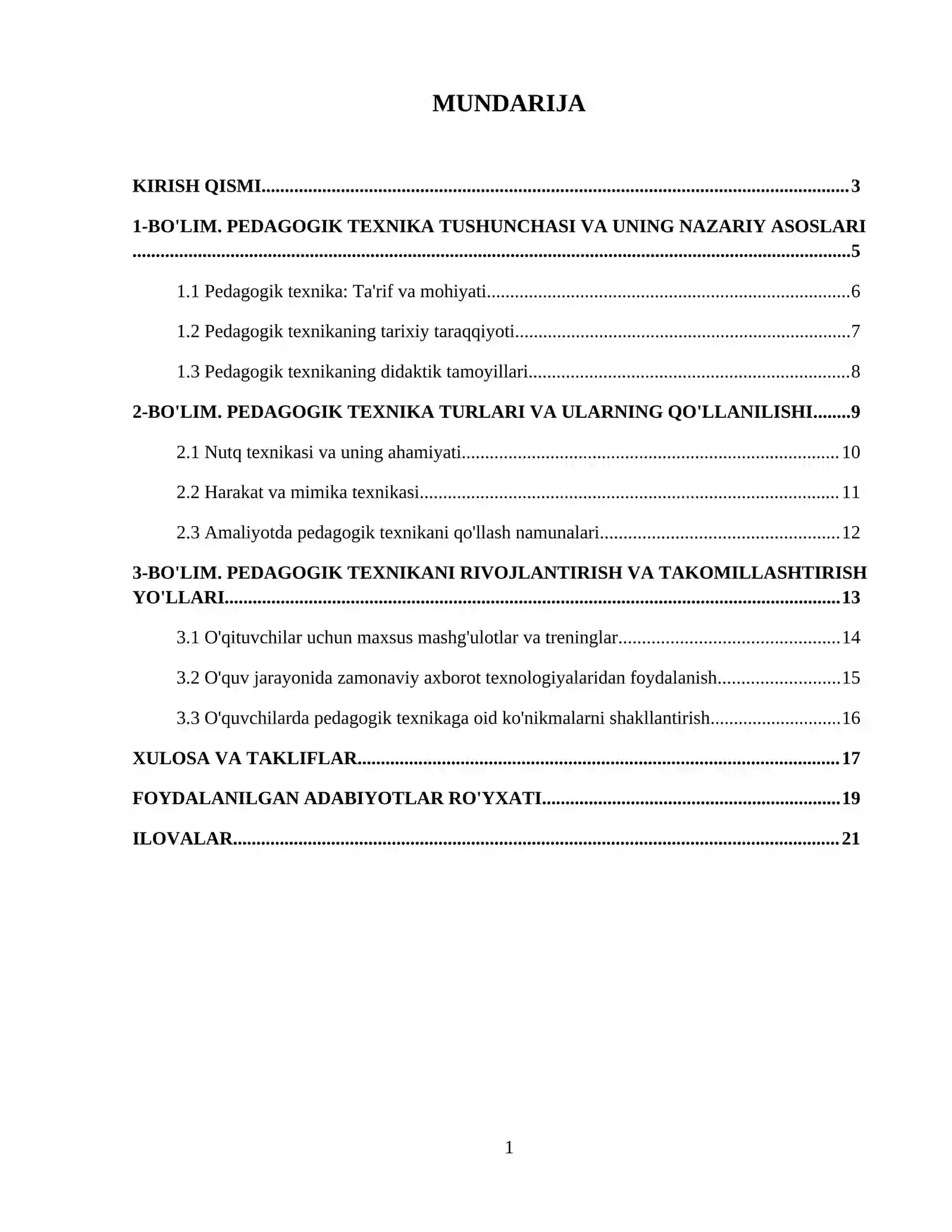 MUNDARIJA

KIRISH QISMI 3

1-BO'LIM. PEDAGOGIK TEXNIKA TUSHUNCHASI VA UNING NAZARIY ASOSLARI 5

1.1 Pedagogik texnika: Ta'rif va mohiyati 6

1.2 Pedagogik texnikaning tarixiy taraqqiyoti 7

1.3 Pedagogik texnikaning didaktik tamoyillari 8

2-BO'LIM. PEDAGOGIK TEXNIKA TURLARI VA ULARNING QO'LLANILISHI 9

2.1 Nutq texnikasi va uning ahamiyati 10

2.2 Harakat va mimika texnikasi 11

2.3 Amaliyotda pedagogik texnikani qo'llash namunalari 12

3-BO'LIM. PEDAGOGIK TEXNIKANI RIVOJLANTIRISH VA TAKOMILLASHTIRISH YO'LLARI 13

3.1 O'qituvchilar uchun maxsus mashg'ulotlar va treninglar 14

3.2 O'quv jarayonida zamonaviy axborot texnologiyalaridan foydalanish 15

3.3 O'quvchilarda pedagogik texnikaga oid ko'nikmalarni shakllantirish 16

XULOSA VA TAKLIFLAR 17

FOYDALANILGAN ADABIYOTLAR RO'YXATI 19

ILOVALAR 21

1